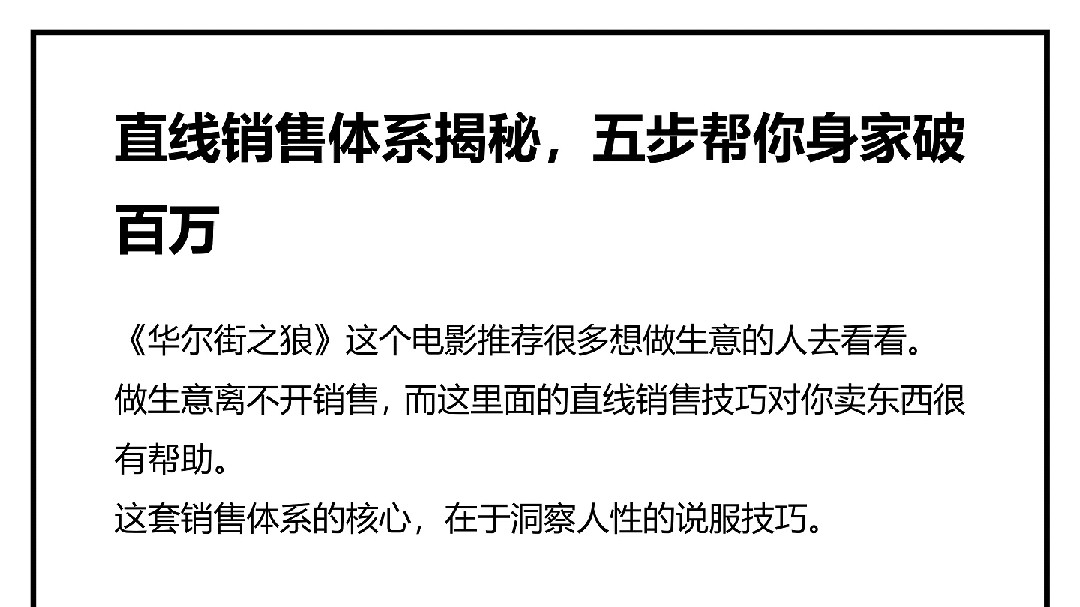 直线销售体系揭秘，五步帮你身家破百万

《华尔街之狼》这个电影推荐很多想做生意的人去看看。
做生意离不开销售，而这里面的直线销售技巧对你卖东西很有帮助。
这套销售体系的核心，在于洞察人性的说服技巧。